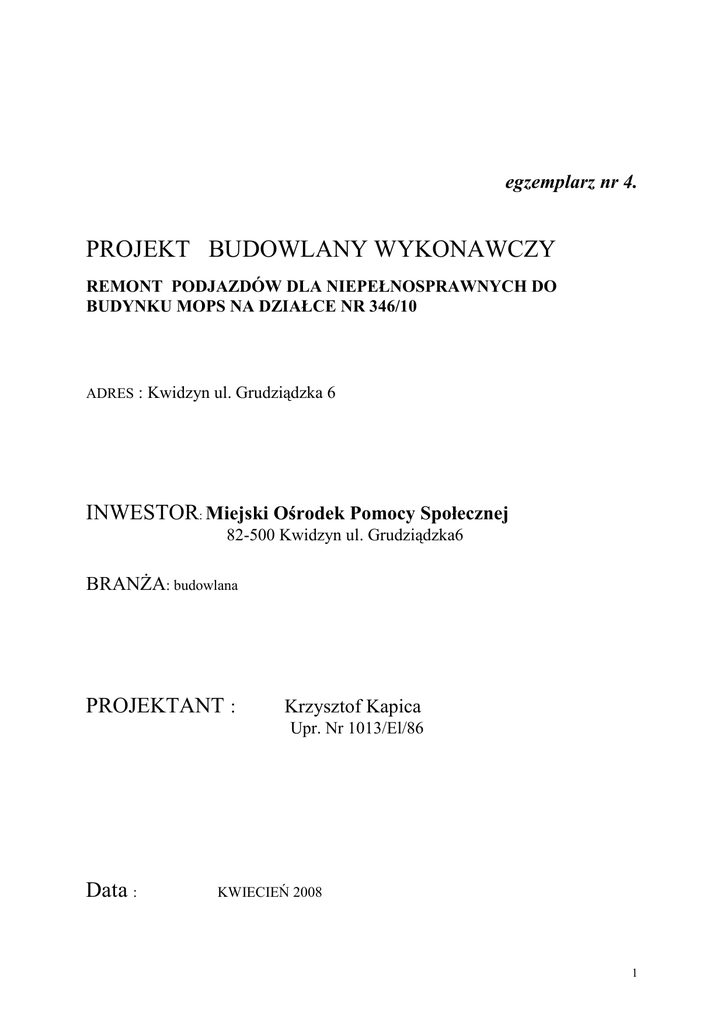 egzemplarz nr 4.

PROJEKT BUDOWLANY WYKONAWCZY

REMONT PODJAZDÓW DLA NIEPEŁNOSPRAWNYCH DO BUDYNKU MOPS NA DZIAŁCE NR 346/10

ADRES : Kwidzyn ul. Grudziądzka 6

INWESTOR: Miejski Ośrodek Pomocy Społecznej
82-500 Kwidzyn ul. Grudziądzka6

BRANŻA: budowlana

PROJEKTANT : Krzysztof Kapica
Upr. Nr 1013/El/86

Data : KWIECIEŃ 2008

1